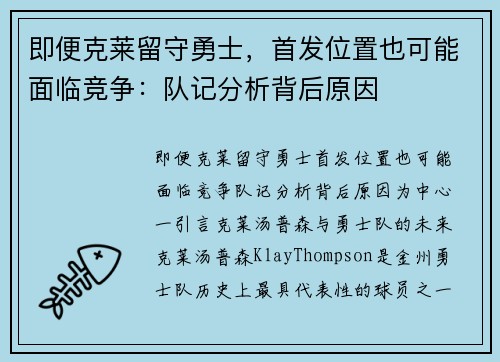 即便克莱留守勇士，首发位置也可能面临竞争：队记分析背后原因

即便克莱留守勇士首发位置也可能面临竞争队记分析背后原因为中心一引言克莱汤普森与勇士队的未来克莱汤普森KlayThompson是金州勇士队历史上最具代表性的球员之一